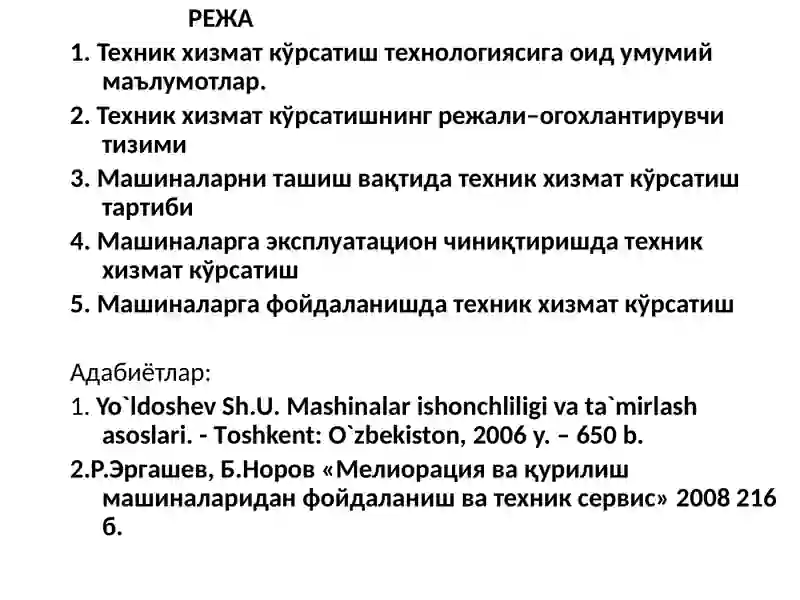 РЕЖА

1. Техник хизмат кўрсатиш технологиясига оид умумий маълумотлар.

2. Техник хизмат кўрсатишнинг режали–огохлантирувчи тизими

3. Машиналарни ташиш вақтида техник хизмат кўрсатиш тартиби

4. Машиналарга эксплуатацион чиниқтиришда техник хизмат кўрсатиш

5. Машиналарга фойдаланишда техник хизмат кўрсатиш

Адабиётлар:

1. Yo`ldoshev Sh.U. Mashinalar ishonchliligi va ta`mirlash asoslari. - Toshkent: O`zbekiston, 2006 y. – 650 b.

2.Р.Эргашев, Б.Норов «Мелиорация ва қурилиш машиналаридан фойдаланиш ва техник сервис» 2008 216 б.